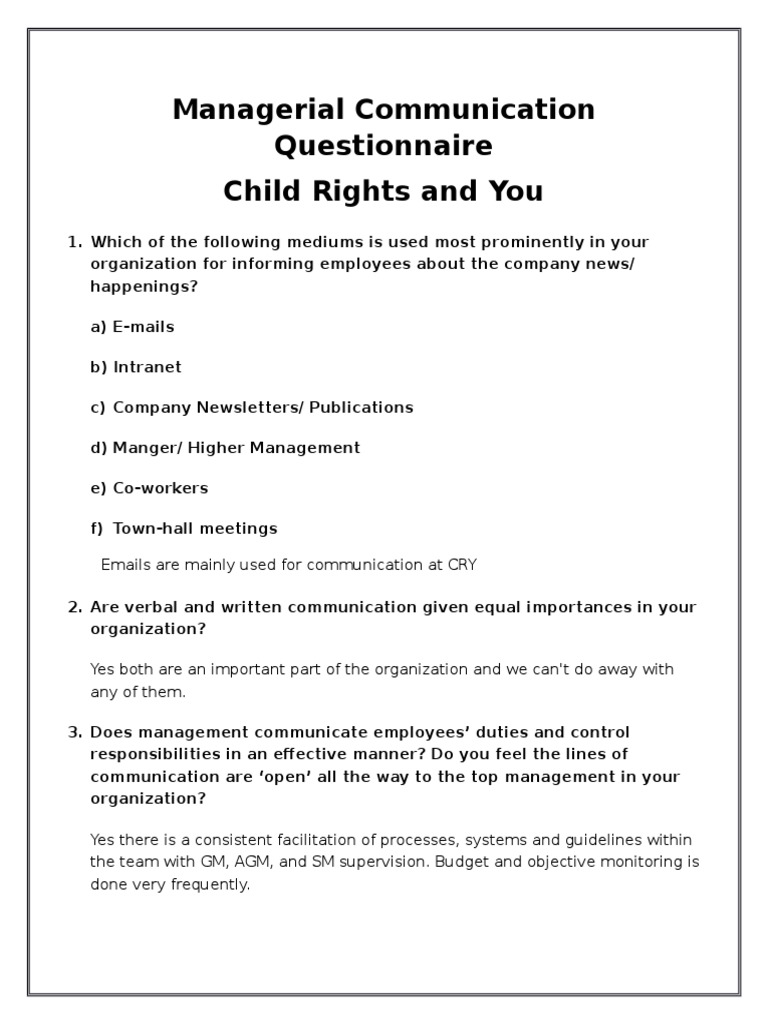 Managerial Communication Questionnaire

Child Rights and You

1. Which of the following mediums is used most prominently in your organization for informing employees about the company news/ happenings?

a) E-mails

b) Intranet

c) Company Newsletters/ Publications

d) Manger/ Higher Management

e) Co-workers

f) Town-hall meetings

Emails are mainly used for communication at CRY

2. Are verbal and written communication given equal importances in your organization?

Yes both are an important part of the organization and we can't do away with any of them.

3. Does management communicate employees' duties and control responsibilities in an effective manner? Do you feel the lines of communication are 'open' all the way to the top management in your organization?

Yes there is a consistent facilitation of processes, systems and guidelines within the team with GM, AGM, and SM supervision. Budget and objective monitoring is done very frequently.